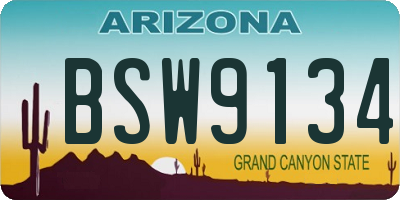 ARIZONA

BSW9134

GRAND CANYON STATE